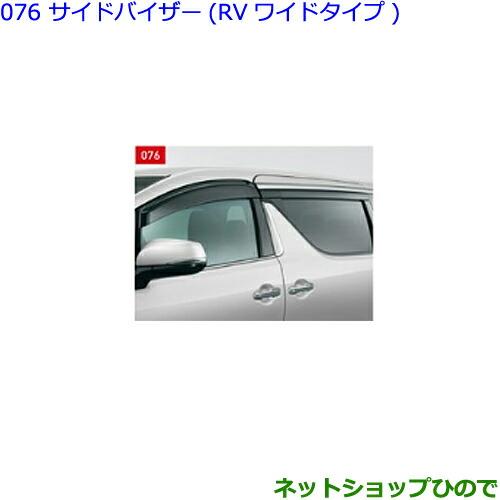 076 サイドバイザー (RV ワイドタイプ )

076

ネットショップひので